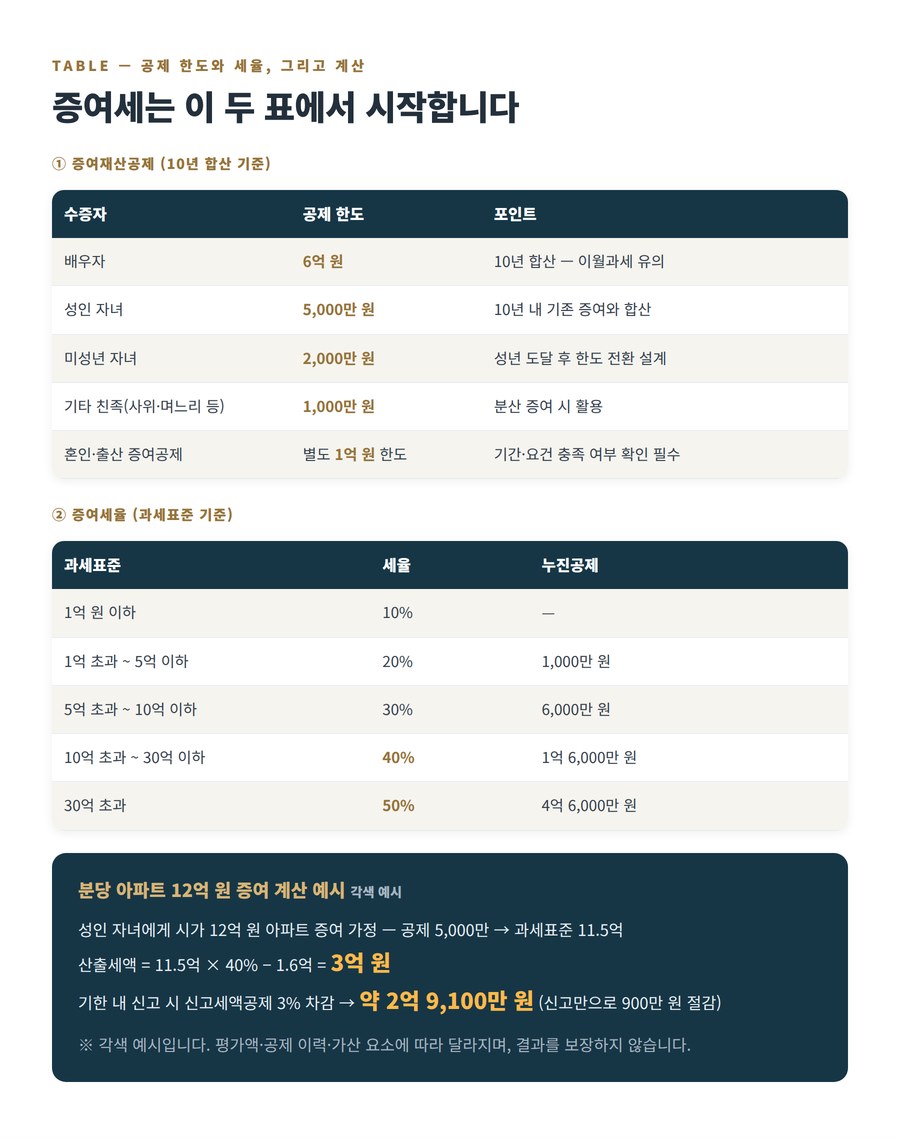 TABLE — 공제 한도와 세율, 그리고 계산

증여세는 이 두 표에서 시작합니다

① 증여재산공제 (10년 합산 기준)

| 수증자 | 공제 한도 | 포인트 |
|---|---|---|
| 배우자 | 6억 원 | 10년 합산 — 이월과세 유의 |
| 성인 자녀 | 5,000만 원 | 10년 내 기존 증여와 합산 |
| 미성년 자녀 | 2,000만 원 | 성년 도달 후 한도 전환 설계 |
| 기타 친족(사위·며느리 등) | 1,000만 원 | 분산 증여 시 활용 |
| 혼인·출산 증여공제 | 별도 1억 원 한도 | 기간·요건 충족 여부 확인 필수 |

② 증여세율 (과세표준 기준)

| 과세표준 | 세율 | 누진공제 |
|---|---|---|
| 1억 원 이하 | 10% | — |
| 1억 초과 ~ 5억 이하 | 20% | 1,000만 원 |
| 5억 초과 ~ 10억 이하 | 30% | 6,000만 원 |
| 10억 초과 ~ 30억 이하 | 40% | 1억 6,000만 원 |
| 30억 초과 | 50% | 4억 6,000만 원 |

분당 아파트 12억 원 증여 계산 예시 각색 예시

성인 자녀에게 시가 12억 원 아파트 증여 가정 — 공제 5,000만 → 과세표준 11.5억

산출세액 = 11.5억 × 40% − 1.6억 = 3억 원

기한 내 신고 시 신고세액공제 3% 차감 → 약 2억 9,100만 원 (신고만으로 900만 원 절감)

※ 각색 예시입니다. 평가액·공제 이력·가산 요소에 따라 달라지며, 결과를 보장하지 않습니다.